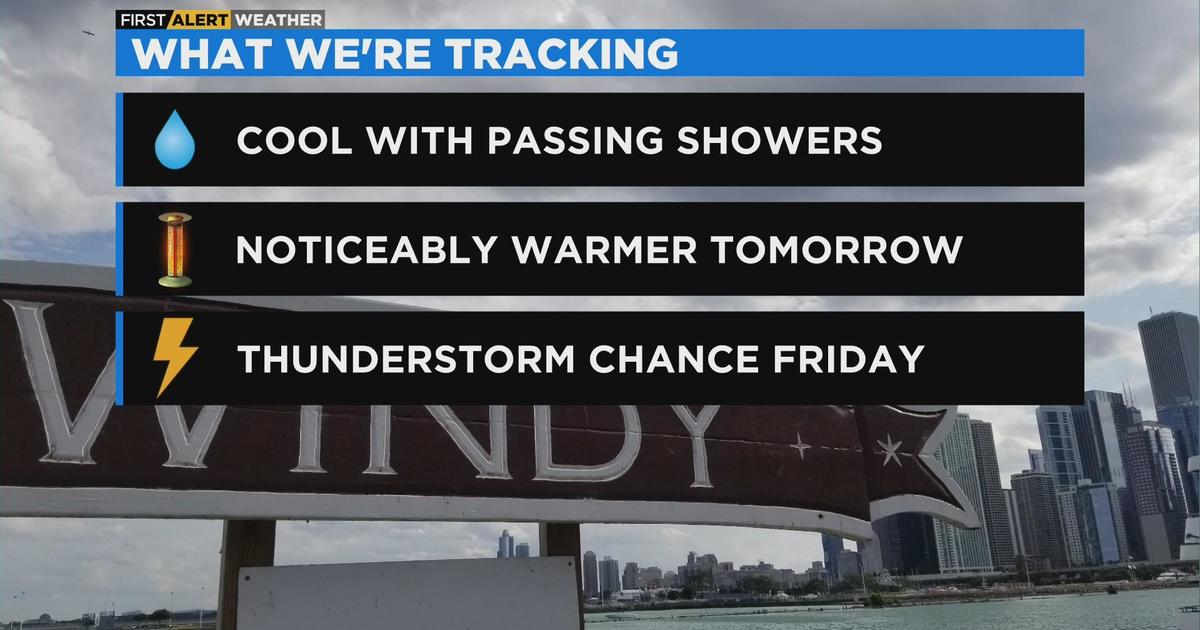 FIRST ALERT WEATHER
WHAT WE'RE TRACKING

COOL WITH PASSING SHOWERS

NOTICEABLY WARMER TOMORROW

THUNDERSTORM CHANCE FRIDAY

WINDY